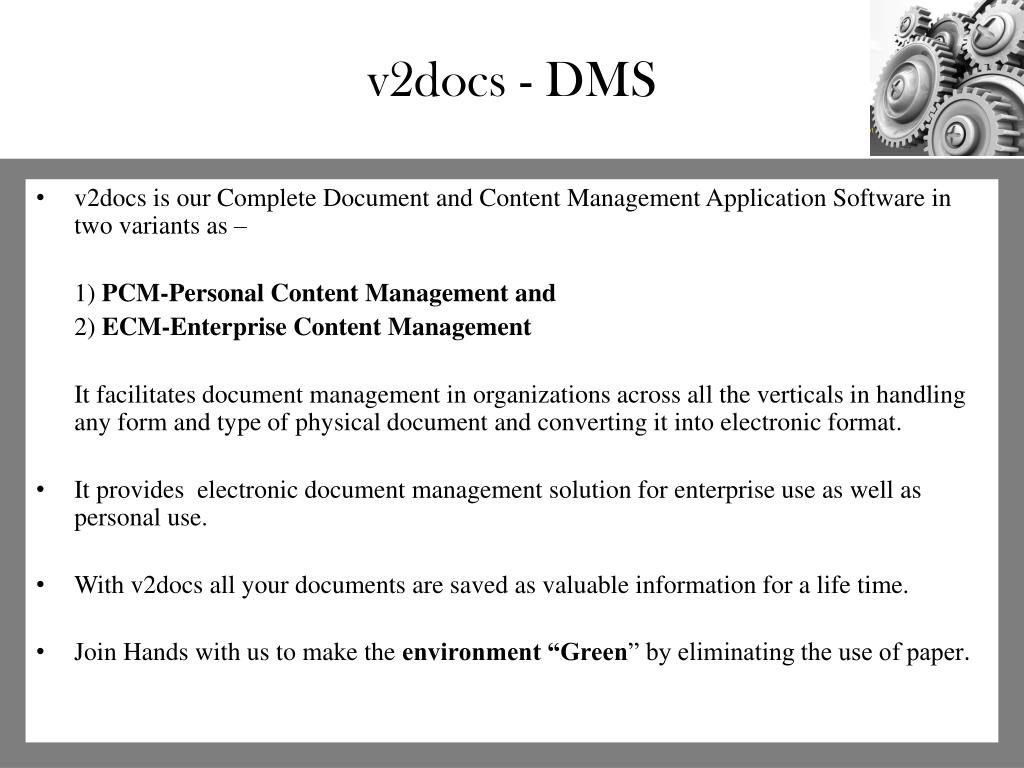 v2docs - DMS

• v2docs is our Complete Document and Content Management Application Software in two variants as –

1) PCM-Personal Content Management and
2) ECM-Enterprise Content Management

It facilitates document management in organizations across all the verticals in handling any form and type of physical document and converting it into electronic format.

• It provides electronic document management solution for enterprise use as well as personal use.

• With v2docs all your documents are saved as valuable information for a life time.

• Join Hands with us to make the environment “Green” by eliminating the use of paper.